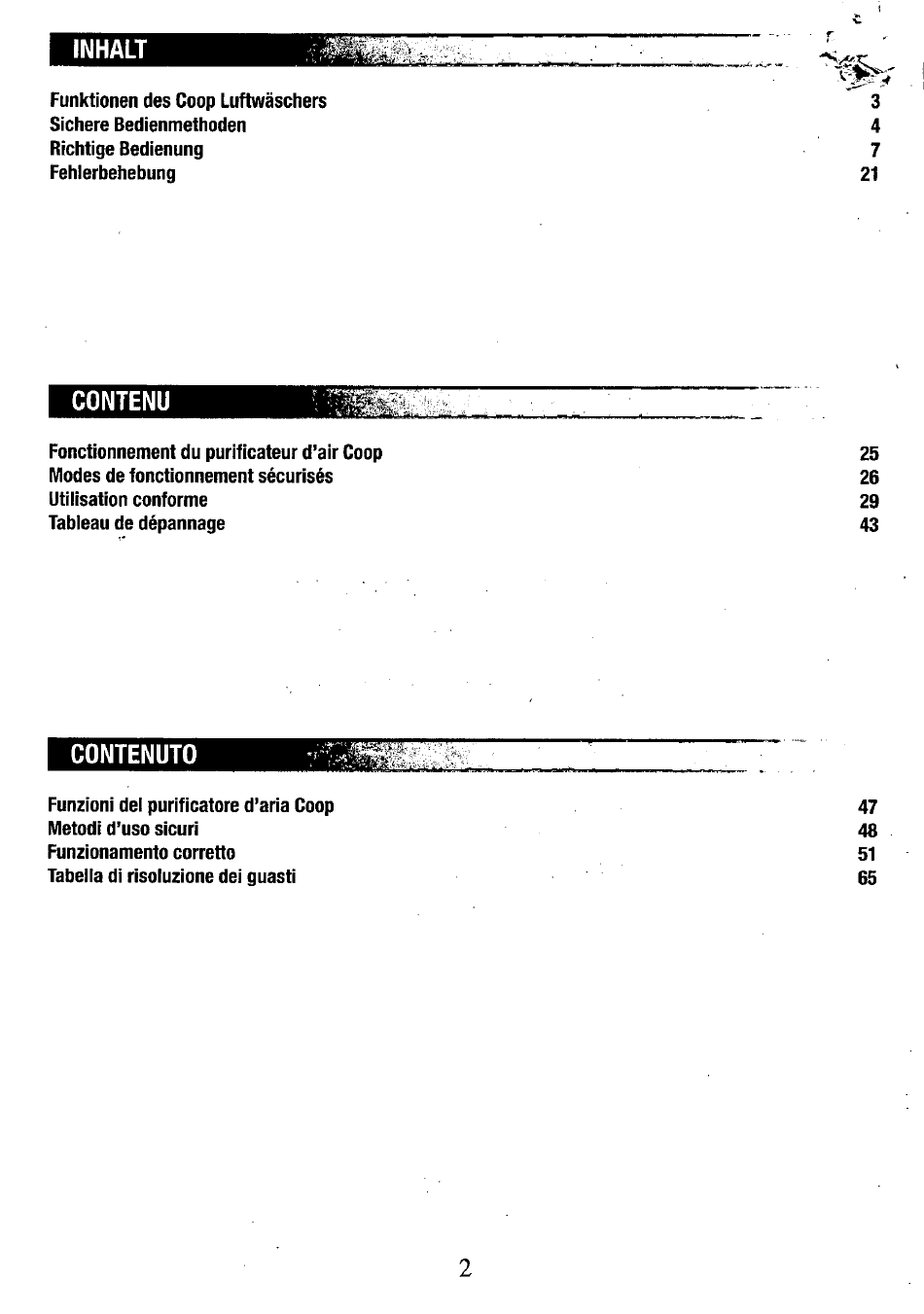 INHALT

Funktionen des Coop Luftwäschers 3
Sichere Bedienmethoden 4
Richtige Bedienung 7
Fehlerbehebung 21

CONTENU

Fonctionnement du purificateur d'air Coop 25
Modes de fonctionnement sécurisés 26
Utilisation conforme 29
Tableau de dépannage 43

CONTENUTO

Funzioni del purificatore d'aria Coop 47
Metodi d'uso sicuri 48
Funzionamento corretto 51
Tabella di risoluzione dei guasti 65

2